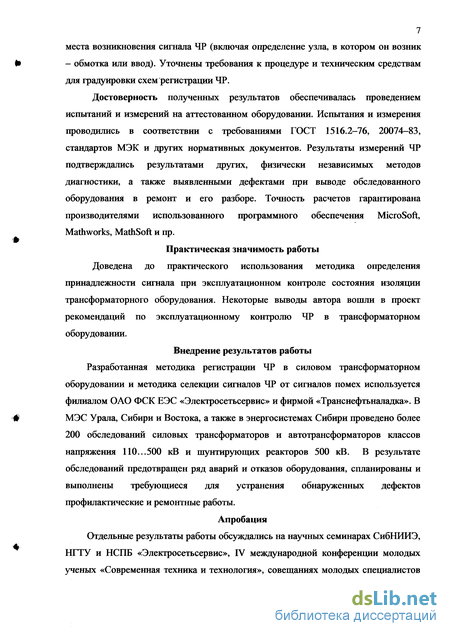 7

места возникновения сигнала ЧР (включая определение узла, в котором он возник – обмотка или ввод). Уточнены требования к процедуре и техническим средствам для градуировки схем регистрации ЧР.

Достоверность полученных результатов обеспечивалась проведением испытаний и измерений на аттестованном оборудовании. Испытания и измерения проводились в соответствии с требованиями ГОСТ 1516.2–76, 20074–83, стандартов МЭК и других нормативных документов. Результаты измерений ЧР подтверждались результатами других, физически независимых методов диагностики, а также выявленными дефектами при выводе обследованного оборудования в ремонт и его разборе. Точность расчетов гарантирована производителями использованного программного обеспечения MicroSoft, Mathworks, MathSoft и пр.

Практическая значимость работы

Доведена до практического использования методика определения принадлежности сигнала при эксплуатационном контроле состояния изоляции трансформаторного оборудования. Некоторые выводы автора вошли в проект рекомендаций по эксплуатационному контролю ЧР в трансформаторном оборудовании.

Внедрение результатов работы

Разработанная методика регистрации ЧР в силовом трансформаторном оборудовании и методика селекции сигналов ЧР от сигналов помех используется филиалом ОАО ФСК ЕЭС «Электросетьсервис» и фирмой «Транснефтьналадка». В МЭС Урала, Сибири и Востока, а также в энергосистемах Сибири проведено более 200 обследований силовых трансформаторов и автотрансформаторов классов напряжения 110…500 кВ и шунтирующих реакторов 500 кВ. В результате обследований предотвращен ряд аварий и отказов оборудования, спланированы и выполнены требующиеся для устранения обнаруженных дефектов профилактические и ремонтные работы.

Апробация

Отдельные результаты работы обсуждались на научных семинарах СибНИИЭ, НГТУ и НСПБ «Электросетьсервис», IV международной конференции молодых ученых «Современная техника и технология», совещаниях молодых специалистов

dsLib.net
библиотека диссертаций